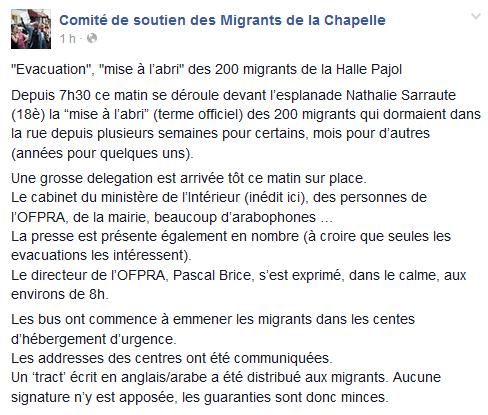 Comité de soutien des Migrants de la Chapelle
1 h ·

"Evacuation", "mise à l'abri" des 200 migrants de la Halle Pajol

Depuis 7h30 ce matin se déroule devant l'esplanade Nathalie Sarraute (18è) la "mise à l'abri" (terme officiel) des 200 migrants qui dormaient dans la rue depuis plusieurs semaines pour certains, mois pour d'autres (années pour quelques uns).

Une grosse delegation est arrivée tôt ce matin sur place.
Le cabinet du ministère de l'Intérieur (inédit ici), des personnes de l'OFPRA, de la mairie, beaucoup d'arabophones ...
La presse est présente également en nombre (à croire que seules les evacuations les intéressent).
Le directeur de l'OFPRA, Pascal Brice, s'est exprimé, dans le calme, aux environs de 8h.

Les bus ont commence à emmener les migrants dans les centes d'hébergement d'urgence.
Les addresses des centres ont été communiquées.
Un 'tract' écrit en anglais/arabe a été distribué aux migrants. Aucune signature n'y est apposée, les guaranties sont donc minces.